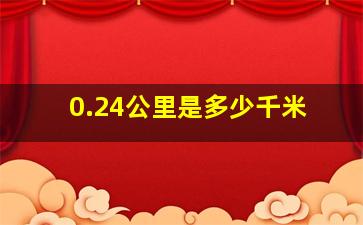 0.24公里是多少千米